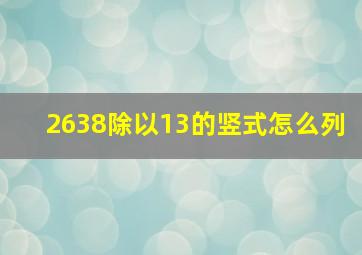 2638除以13的竖式怎么列